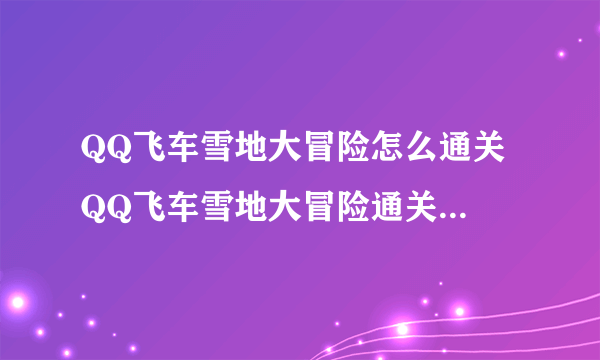 QQ飞车雪地大冒险怎么通关 QQ飞车雪地大冒险通关...